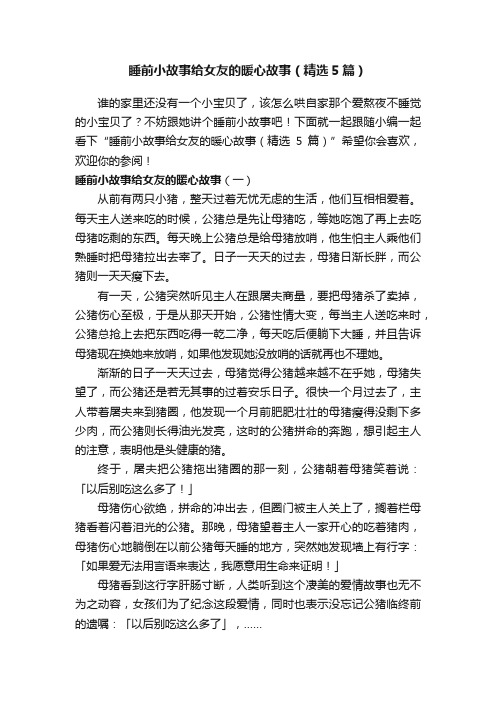 睡前小故事给女友的暖心故事（精选5篇）

谁的家里还没有一个小宝贝了，该怎么哄自家那个爱熬夜不睡觉的小宝贝了？不妨跟她讲个睡前小故事吧！下面就一起跟随小编一起看下“睡前小故事给女友的暖心故事（精选 5 篇）”希望你会喜欢，欢迎你的参阅！

睡前小故事给女友的暖心故事（一）

从前有两只小猪，整天过着无忧无虑的生活，他们互相相爱着。每天主人送来吃的时候，公猪总是先让母猪吃，等她吃饱了再上去吃母猪吃剩的东西。每天晚上公猪总是给母猪放哨，他生怕主人乘他们熟睡时把母猪拉出去宰了。日子一天天的过去，母猪日渐长胖，而公猪则一天天瘦下去。

有一天，公猪突然听见主人在跟屠夫商量，要把母猪杀了卖掉，公猪伤心至极，于是从那天开始，公猪性情大变，每当主人送吃来时，公猪总抢上去把东西吃得一乾二净，每天吃后便躺下大睡，并且告诉母猪现在换她来放哨，如果他发现她没放哨的话就再也不理她。

渐渐的日子一天天过去，母猪觉得公猪越来越不在乎她，母猪失望了，而公猪还是若无其事的过着安乐日子。很快一个月过去了，主人带着屠夫来到猪圈，他发现一个月前肥肥壮壮的母猪瘦得没剩下多少肉，而公猪则长得油光发亮，这时的公猪拼命的奔跑，想引起主人的注意，表明他是头健康的猪。

终于，屠夫把公猪拖出猪圈的那一刻，公猪朝着母猪笑着说：「以后别吃这么多了！」

母猪伤心欲绝，拼命的冲出去，但圈门被主人关上了，搁着栏母猪看着闪着泪光的公猪。那晚，母猪望着主人一家开心的吃着猪肉，母猪伤心地躺倒在以前公猪每天睡的地方，突然她发现墙上有行字：「如果爱无法用言语来表达，我愿意用生命来证明！」

母猪看到这行字肝肠寸断，人类听到这个凄美的爱情故事也无不为之动容，女孩们为了纪念这段爱情，同时也表示没忘记公猪临终前的遗嘱：「以后别吃这么多了」，……